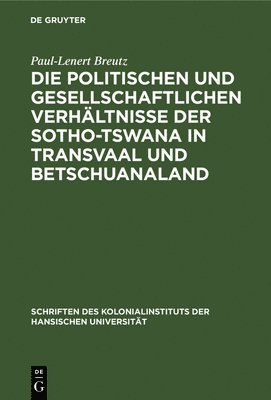 DE GRUYTER

Paul-Lenert Breutz

DIE POLITISCHEN UND GESELLSCHAFTLICHEN VERHÄLTNISSE DER SOTHO-TSWANA IN TRANSVAAL UND BETSCHUANALAND

SCHRIFTEN DES KOLONIALINSTITUTS DER HANSISCHEN UNIVERSITÄT

DE
G